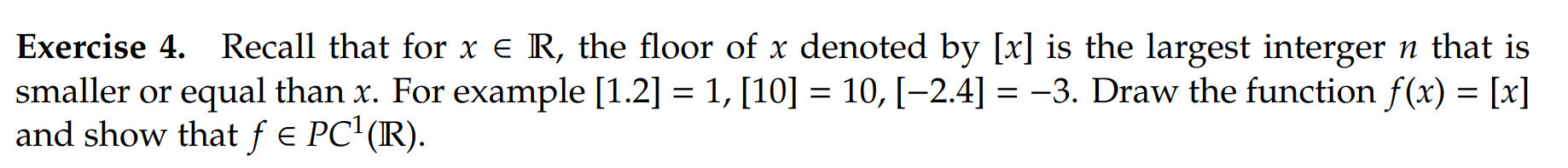 **Exercise 4.** Recall that for $x \in \mathbb{R}$, the floor of $x$ denoted by $[x]$ is the largest interger $n$ that is smaller or equal than $x$. For example $[1.2] = 1$, $[10] = 10$, $[-2.4] = -3$. Draw the function $f(x) = [x]$ and show that $f \in PC^1(\mathbb{R})$.